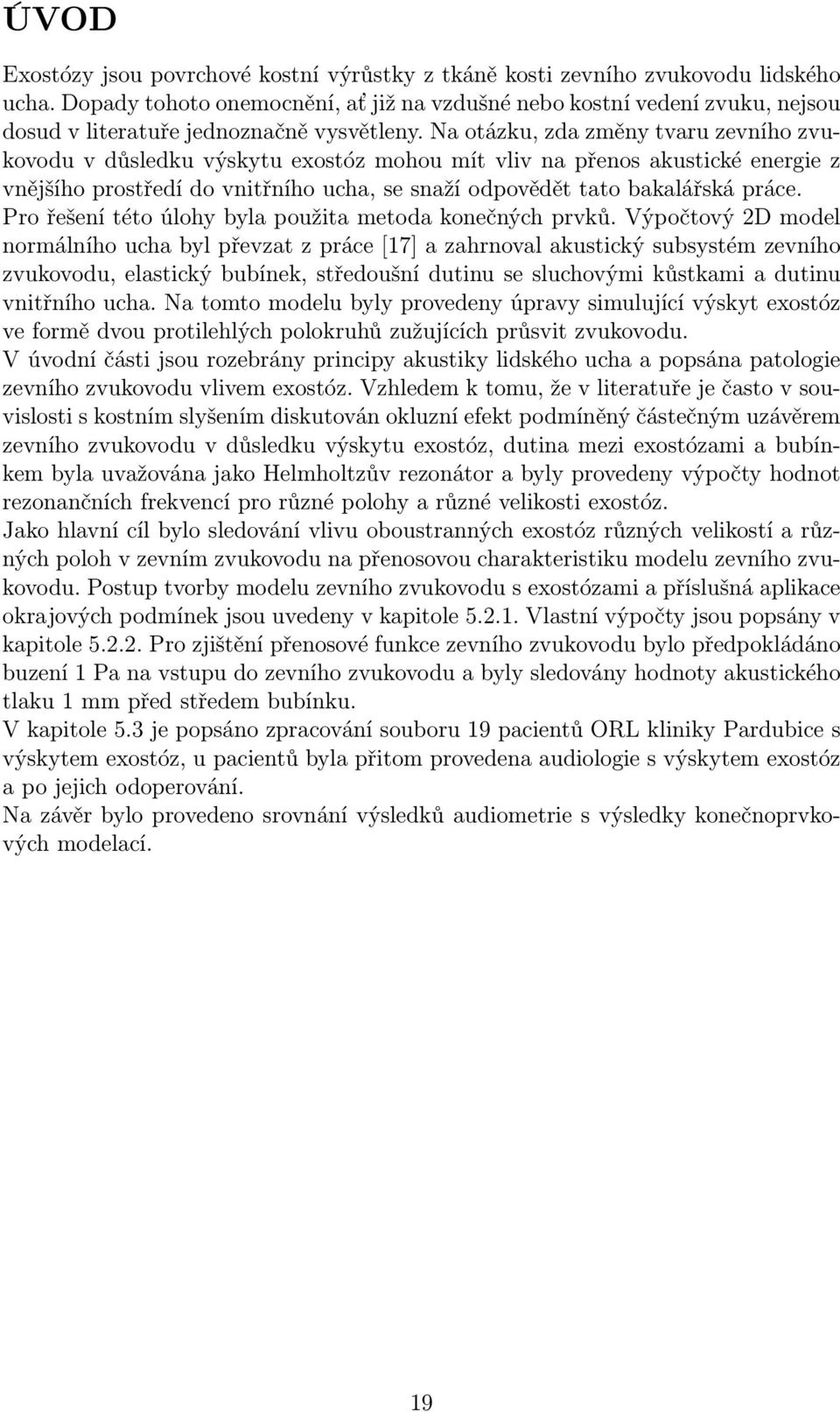 ÚVOD

Exostózy jsou povrchové kostní výrůstky z tkáně kosti zevního zvukovodu lidského ucha. Dopady tohoto onemocnění, ať již na vzdušné nebo kostní vedení zvuku, nejsou dosud v literatuře jednoznačně vysvětleny. Na otázku, zda změny tvaru zevního zvukovodu v důsledku výskytu exostóz mohou mít vliv na přenos akustické energie z vnějšího prostředí do vnitřního ucha, se snaží odpovědět tato bakalářská práce. Pro řešení této úlohy byla použita metoda konečných prvků. Výpočtový 2D model normálního ucha byl převzat z práce [17] a zahrnoval akustický subsystém zevního zvukovodu, elastický bubínek, středoušní dutinu se sluchovými kůstkami a dutinu vnitřního ucha. Na tomto modelu byly provedeny úpravy simulující výskyt exostóz ve formě dvou protilehlých polokruhů zužujících průsvit zvukovodu.
V úvodní části jsou rozebrány principy akustiky lidského ucha a popsána patologie zevního zvukovodu vlivem exostóz. Vzhledem k tomu, že v literatuře je často v souvislosti s kostním slyšením diskutován okluzní efekt podmíněný částečným uzávěrem zevního zvukovodu v důsledku výskytu exostóz, dutina mezi exostózami a bubínkem byla uvažována jako Helmholtzův rezonátor a byly provedeny výpočty hodnot rezonančních frekvencí pro různé polohy a různé velikosti exostóz.
Jako hlavní cíl bylo sledování vlivu oboustranných exostóz různých velikostí a různých poloh v zevním zvukovodu na přenosovou charakteristiku modelu zevního zvukovodu. Postup tvorby modelu zevního zvukovodu s exostózami a příslušná aplikace okrajových podmínek jsou uvedeny v kapitole 5.2.1. Vlastní výpočty jsou popsány v kapitole 5.2.2. Pro zjištění přenosové funkce zevního zvukovodu bylo předpokládáno buzení 1 Pa na vstupu do zevního zvukovodu a byly sledovány hodnoty akustického tlaku 1 mm před středem bubínku.
V kapitole 5.3 je popsáno zpracování souboru 19 pacientů ORL kliniky Pardubice s výskytem exostóz, u pacientů byla přitom provedena audiologie s výskytem exostóz a po jejich odoperování.
Na závěr bylo provedeno srovnání výsledků audiometrie s výsledky konečnoprvkových modelací.

19